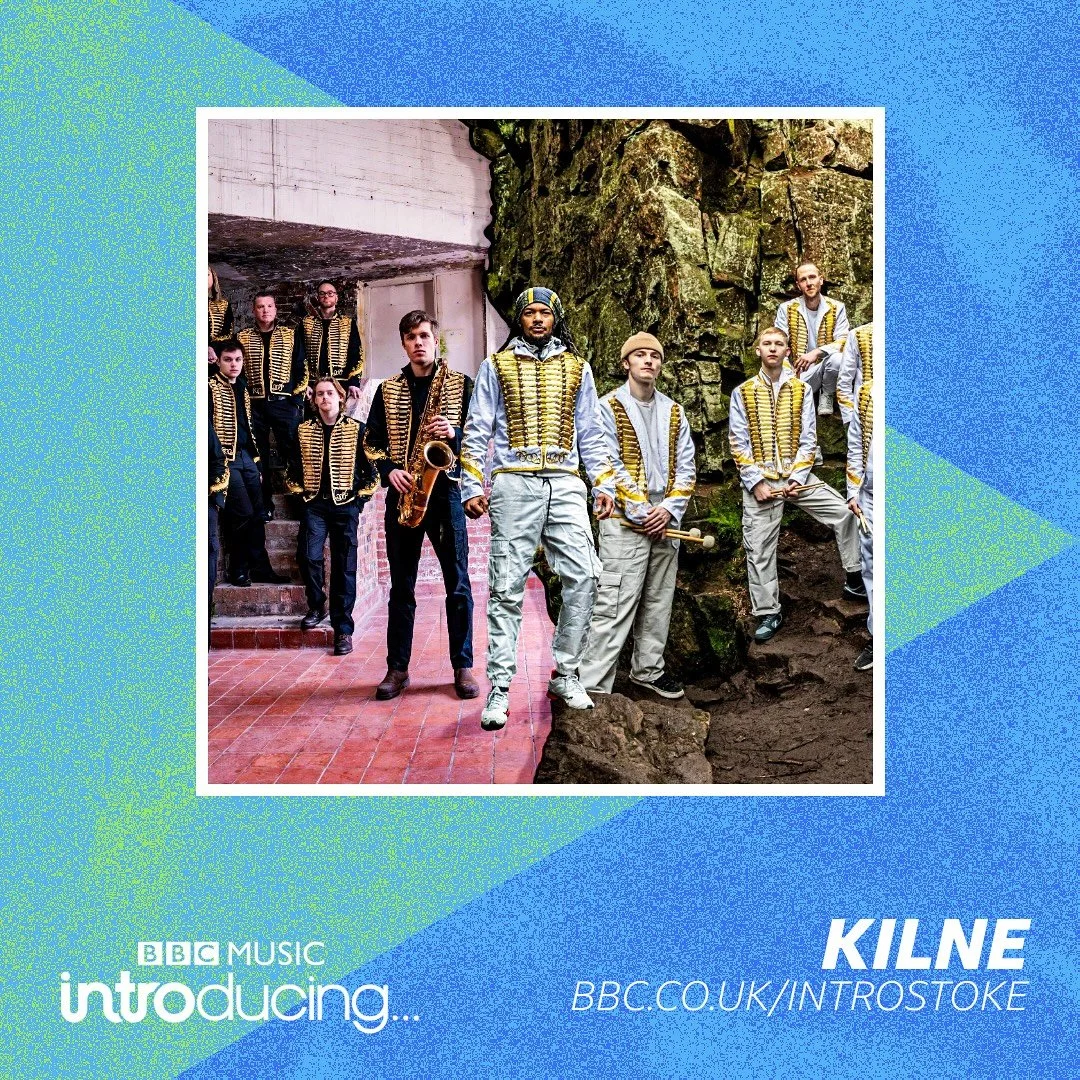 BBC MUSIC
introducing...

KILNE
BBC.CO.UK/INTROSTOKE